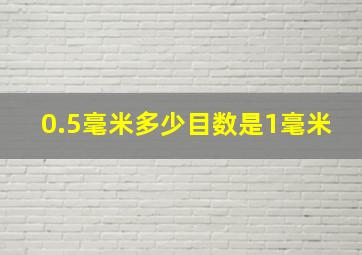 0.5毫米多少目数是1毫米